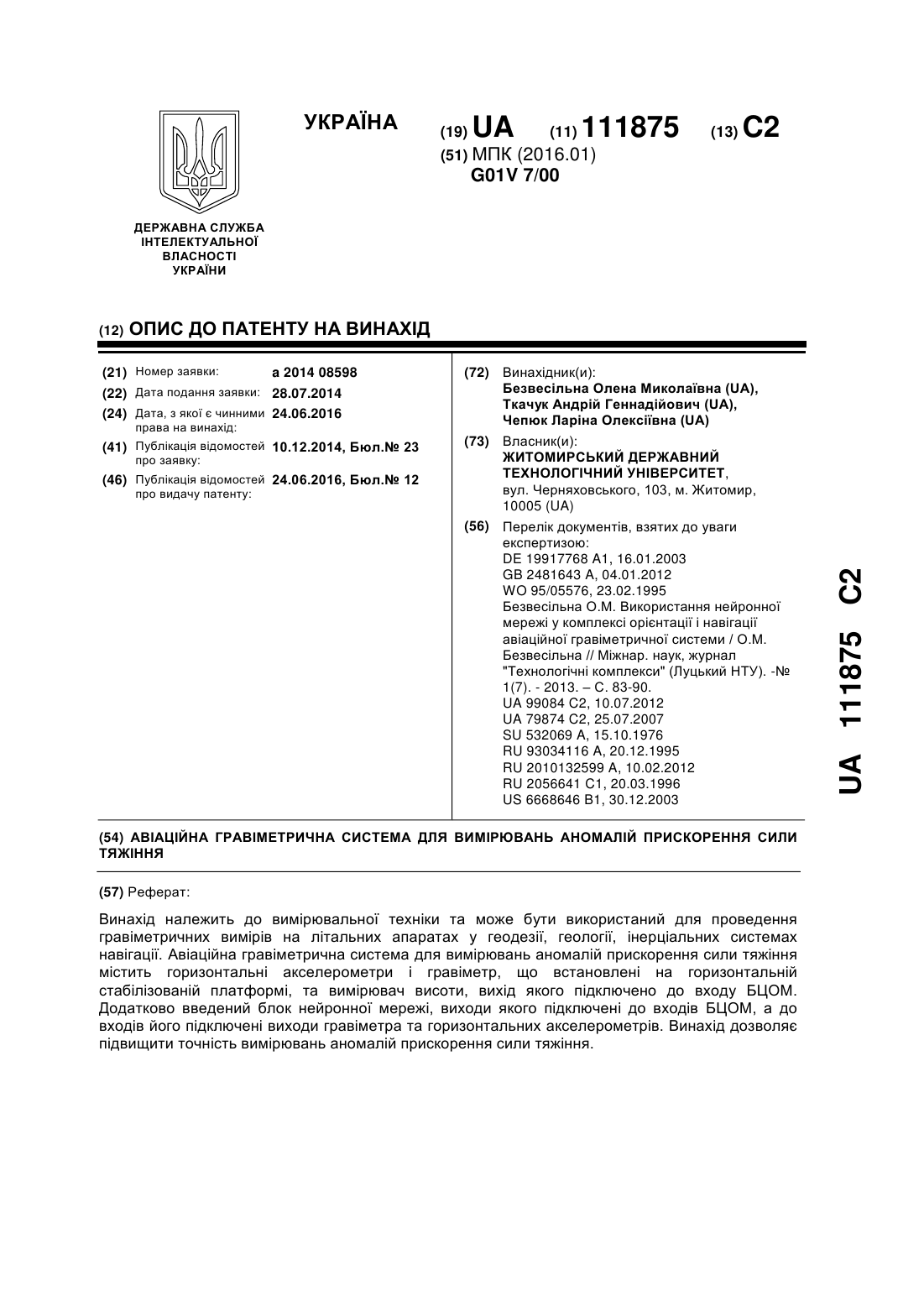 УКРАЇНА

(19) UA (11) 111875 (13) C2

(51) МПК (2016.01)
G01V 7/00

ДЕРЖАВНА СЛУЖБА ІНТЕЛЕКТУАЛЬНОЇ ВЛАСНОСТІ УКРАЇНИ

(12) ОПИС ДО ПАТЕНТУ НА ВИНАХІД

(21) Номер заявки: a 2014 08598
(22) Дата подання заявки: 28.07.2014
(24) Дата, з якої є чинними права на винахід: 24.06.2016
(41) Публікація відомостей про заявку: 10.12.2014, Бюл.№ 23
(46) Публікація відомостей про видачу патенту: 24.06.2016, Бюл.№ 12

(72) Винахідник(и):
Безвесільна Олена Миколаївна (UA),
Ткачук Андрій Геннадійович (UA),
Чепюк Ларіна Олексіївна (UA)

(73) Власник(и):
ЖИТОМИРСЬКИЙ ДЕРЖАВНИЙ ТЕХНОЛОГІЧНИЙ УНІВЕРСИТЕТ,
вул. Черняховського, 103, м. Житомир, 10005 (UA)

(56) Перелік документів, взятих до уваги експертизою:
DE 19917768 A1, 16.01.2003
GB 2481643 A, 04.01.2012
WO 95/05576, 23.02.1995
Безвесільна О.М. Використання нейронної мережі у комплексі орієнтації і навігації авіаційної гравіметричної системи / О.М. Безвесільна // Міжнар. наук, журнал "Технологічні комплекси" (Луцький НТУ). -№ 1(7). - 2013. – С. 83-90.
UA 99084 C2, 10.07.2012
UA 79874 C2, 25.07.2007
SU 532069 A, 15.10.1976
RU 93034116 A, 20.12.1995
RU 2010132599 A, 10.02.2012
RU 2056641 C1, 20.03.1996
US 6668646 B1, 30.12.2003

UA 111875 C2

(54) АВІАЦІЙНА ГРАВІМЕТРИЧНА СИСТЕМА ДЛЯ ВИМІРЮВАНЬ АНОМАЛІЙ ПРИСКОРЕННЯ СИЛИ ТЯЖІННЯ

(57) Реферат:

Винахід належить до вимірювальної техніки та може бути використаний для проведення гравіметричних вимірів на літальних апаратах у геодезії, геології, інерціальних системах навігації. Авіаційна гравіметрична система для вимірювань аномалій прискорення сили тяжіння містить горизонтальні акселерометри і гравіметр, що встановлені на горизонтальній стабілізованій платформі, та вимірювач висоти, вихід якого підключено до входу БЦОМ. Додатково введений блок нейронної мережі, виходи якого підключені до входів БЦОМ, а до входів його підключені виходи гравіметра та горизонтальних акселерометрів. Винахід дозволяє підвищити точність вимірювань аномалій прискорення сили тяжіння.